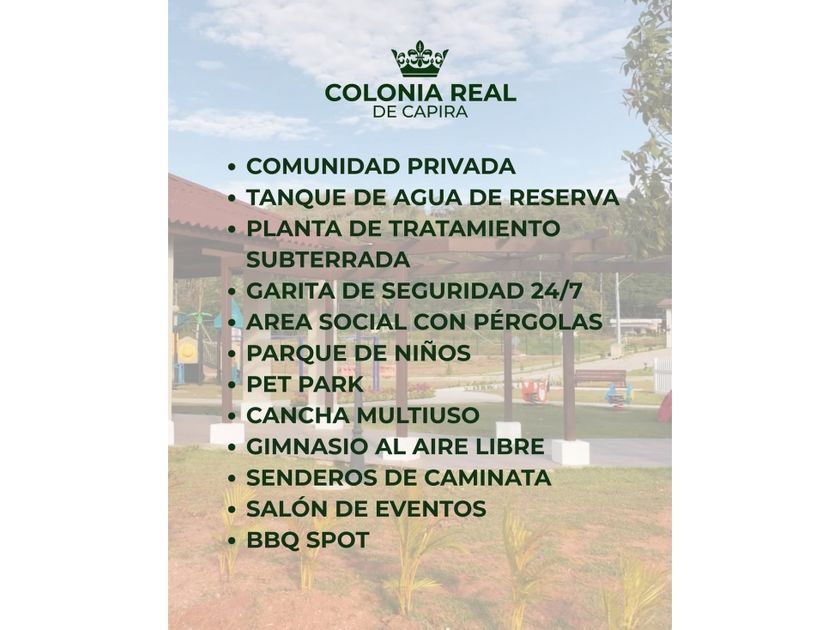 COLONIA REAL
DE CAPIRA

• COMUNIDAD PRIVADA
• TANQUE DE AGUA DE RESERVA
• PLANTA DE TRATAMIENTO SUBTERRADA
• GARITA DE SEGURIDAD 24/7
• AREA SOCIAL CON PÉRGOLAS
• PARQUE DE NIÑOS
• PET PARK
• CANCHA MULTIUSO
• GIMNASIO AL AIRE LIBRE
• SENDEROS DE CAMINATA
• SALÓN DE EVENTOS
• BBQ SPOT